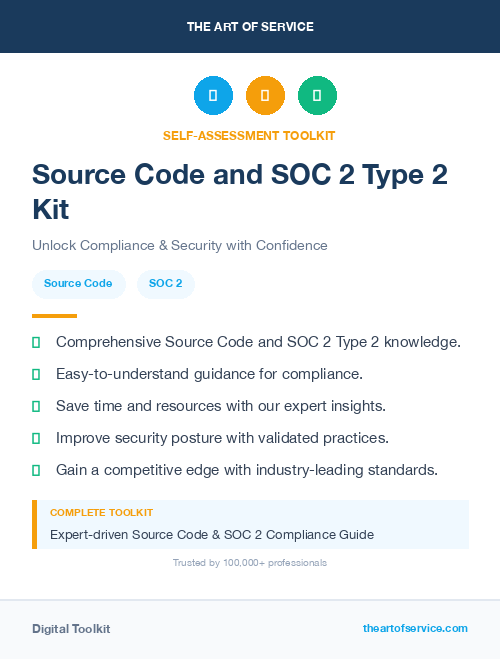 THE ART OF SERVICE

SELF-ASSESSMENT TOOLKIT

Source Code and SOC 2 Type 2 Kit

Unlock Compliance & Security with Confidence

Source Code

SOC 2

Comprehensive Source Code and SOC 2 Type 2 knowledge.

Easy-to-understand guidance for compliance.

Save time and resources with our expert insights.

Improve security posture with validated practices.

Gain a competitive edge with industry-leading standards.

COMPLETE TOOLKIT

Expert-driven Source Code & SOC 2 Compliance Guide

Trusted by 100,000+ professionals

Digital Toolkit

theartofservice.com